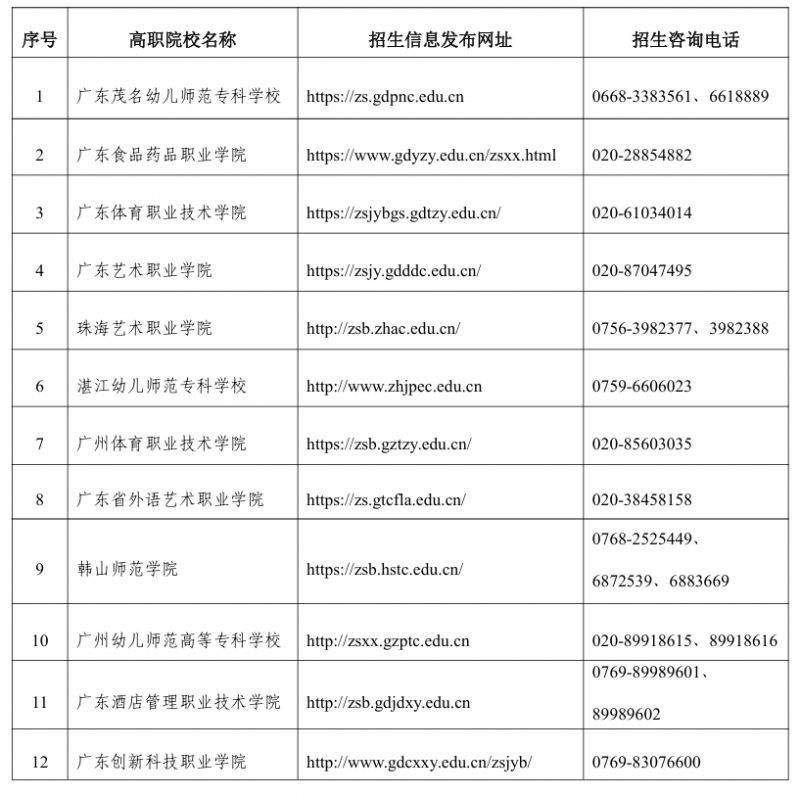 | 序号 | 高职院校名称 | 招生信息发布网址 | 招生咨询电话 |
|---|---|---|---|
| 1 | 广东茂名幼儿师范专科学校 | https://zs.gdpnc.edu.cn | 0668-3383561、6618889 |
| 2 | 广东食品药品职业学院 | https://www.gdyzy.edu.cn/zsxx.html | 020-28854882 |
| 3 | 广东体育职业技术学院 | https://zsjybgs.gdtzy.edu.cn/ | 020-61034014 |
| 4 | 广东艺术职业学院 | https://zsjy.gdddc.edu.cn/ | 020-87047495 |
| 5 | 珠海艺术职业学院 | http://zsb.zhac.edu.cn/ | 0756-3982377、3982388 |
| 6 | 湛江幼儿师范专科学校 | http://www.zhjpec.edu.cn | 0759-6606023 |
| 7 | 广州体育职业技术学院 | https://zsb.gztzy.edu.cn/ | 020-85603035 |
| 8 | 广东省外语艺术职业学院 | https://zs.gtcfla.edu.cn/ | 020-38458158 |
| 9 | 韩山师范学院 | https://zsb.hstc.edu.cn/ | 0768-2525449、6872539、6883669 |
| 10 | 广州幼儿师范高等专科学校 | http://zsxx.gzptc.edu.cn | 020-89918615、89918616 |
| 11 | 广东酒店管理职业技术学院 | http://zsb.gdjdxy.edu.cn | 0769-89989601、89989602 |
| 12 | 广东创新科技职业学院 | http://www.gdcxxy.edu.cn/zsjyb/ | 0769-83076600 |